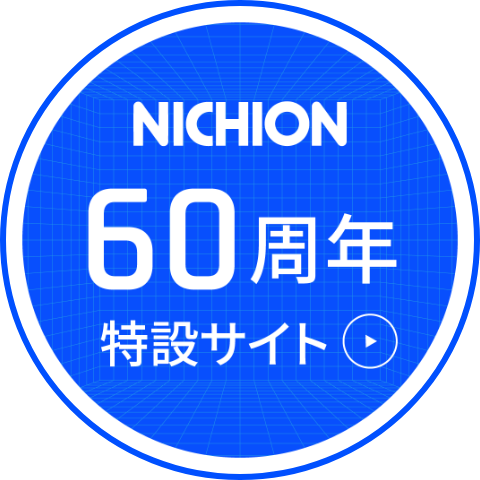 NICHION

60周年

特設サイト